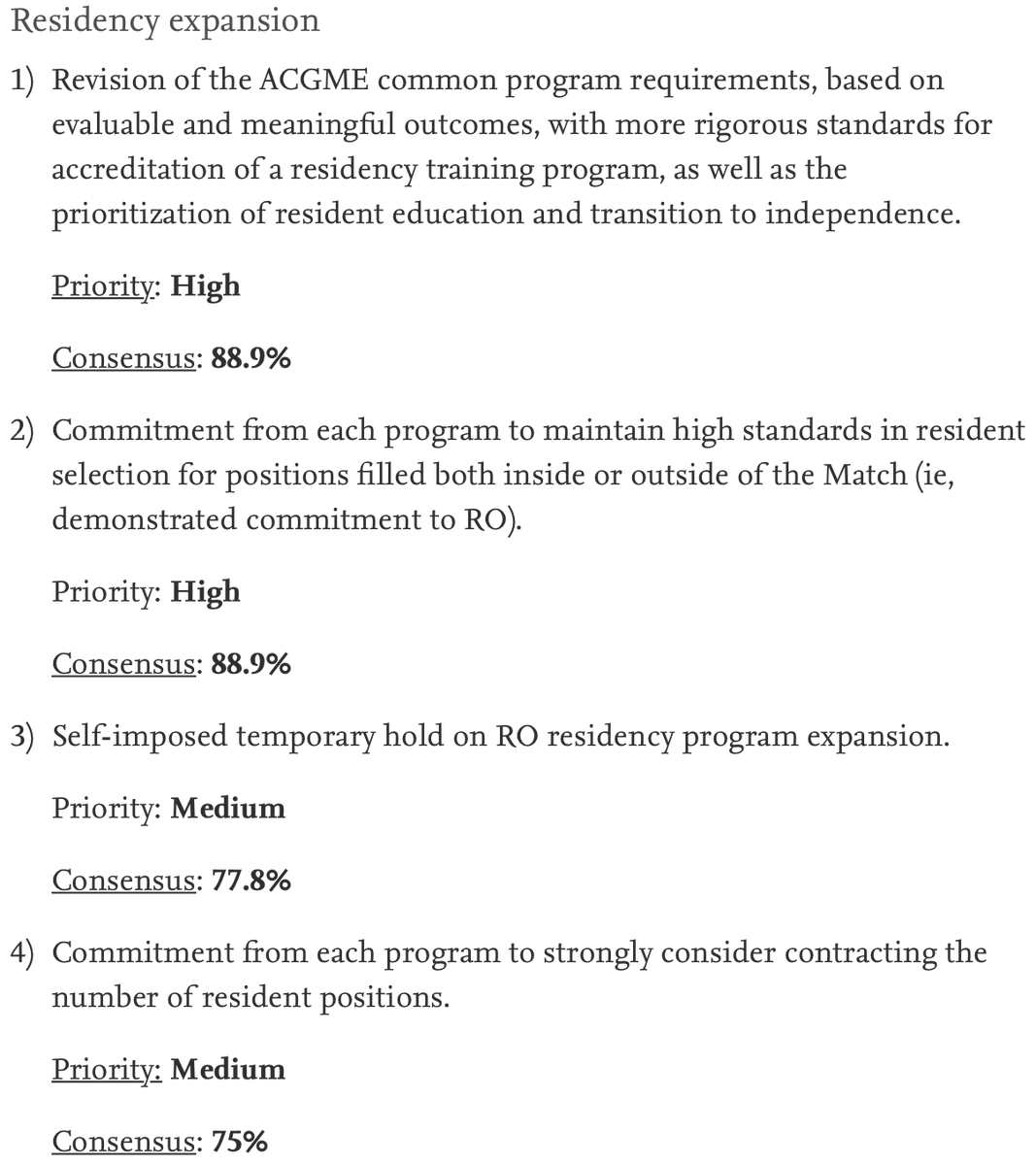 Residency expansion

1) Revision of the ACGME common program requirements, based on evaluable and meaningful outcomes, with more rigorous standards for accreditation of a residency training program, as well as the prioritization of resident education and transition to independence.

Priority: **High**

Consensus: **88.9%**

2) Commitment from each program to maintain high standards in resident selection for positions filled both inside or outside of the Match (ie, demonstrated commitment to RO).

Priority: **High**

Consensus: **88.9%**

3) Self-imposed temporary hold on RO residency program expansion.

Priority: **Medium**

Consensus: **77.8%**

4) Commitment from each program to strongly consider contracting the number of resident positions.

Priority: **Medium**

Consensus: **75%**